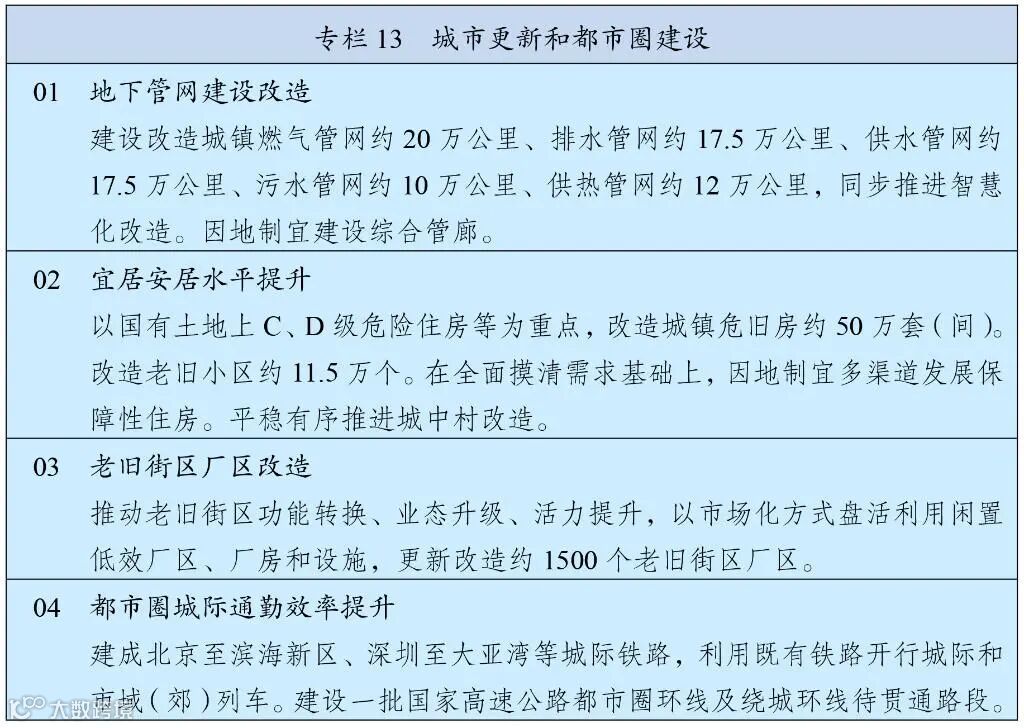 专栏 13　城市更新和都市圈建设

01　地下管网建设改造

建设改造城镇燃气管网约 20 万公里、排水管网约 17.5 万公里、供水管网约 17.5 万公里、污水管网约 10 万公里、供热管网约 12 万公里，同步推进智慧化改造。因地制宜建设综合管廊。

02　宜居安居水平提升

以国有土地上 C、D 级危险住房等为重点，改造城镇危旧房约 50 万套（间）。改造老旧小区约 11.5 万个。在全面摸清需求基础上，因地制宜多渠道发展保障性住房。平稳有序推进城中村改造。

03　老旧街区厂区改造

推动老旧街区功能转换、业态升级、活力提升，以市场化方式盘活利用闲置低效厂区、厂房和设施，更新改造约 1500 个老旧街区厂区。

04　都市圈城际通勤效率提升

建成北京至滨海新区、深圳至大亚湾等城际铁路，利用既有铁路开行城际和市域（郊）列车。建设一批国家高速公路都市圈环线及绕城环线待贯通路段。

大数跨境